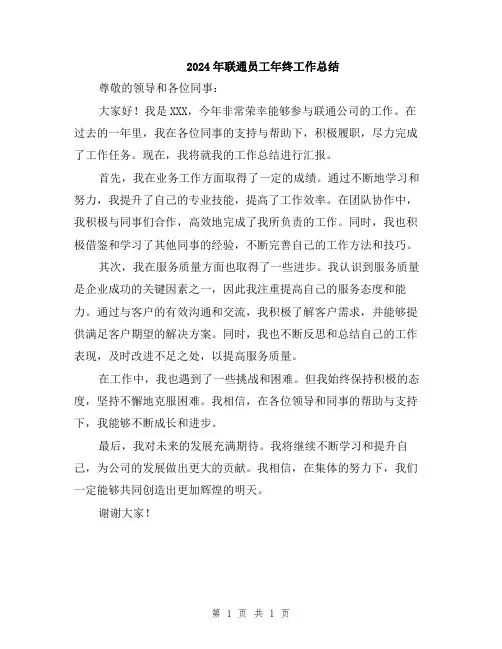 2024年联通员工年终工作总结

尊敬的领导和各位同事：

大家好！我是XXX，今年非常荣幸能够参与联通公司的工作。在过去的一年里，我在各位同事的支持与帮助下，积极履职，尽力完成了工作任务。现在，我将就我的工作总结进行汇报。

首先，我在业务工作方面取得了一定的成绩。通过不断地学习和努力，我提升了自己的专业技能，提高了工作效率。在团队协作中，我积极与同事们合作，高效地完成了我所负责的工作。同时，我也积极借鉴和学习了其他同事的经验，不断完善自己的工作方法和技巧。

其次，我在服务质量方面也取得了一些进步。我认识到服务质量是企业成功的关键因素之一，因此我注重提高自己的服务态度和能力。通过与客户的有效沟通和交流，我积极了解客户需求，并能够提供满足客户期望的解决方案。同时，我也不断反思和总结自己的工作表现，及时改进不足之处，以提高服务质量。

在工作中，我也遇到了一些挑战和困难。但我始终保持积极的态度，坚持不懈地克服困难。我相信，在各位领导和同事的帮助与支持下，我能够不断成长和进步。

最后，我对未来的发展充满期待。我将继续不断学习和提升自己，为公司的发展做出更大的贡献。我相信，在集体的努力下，我们一定能够共同创造出更加辉煌的明天。

谢谢大家！

第 1 页 共 1 页